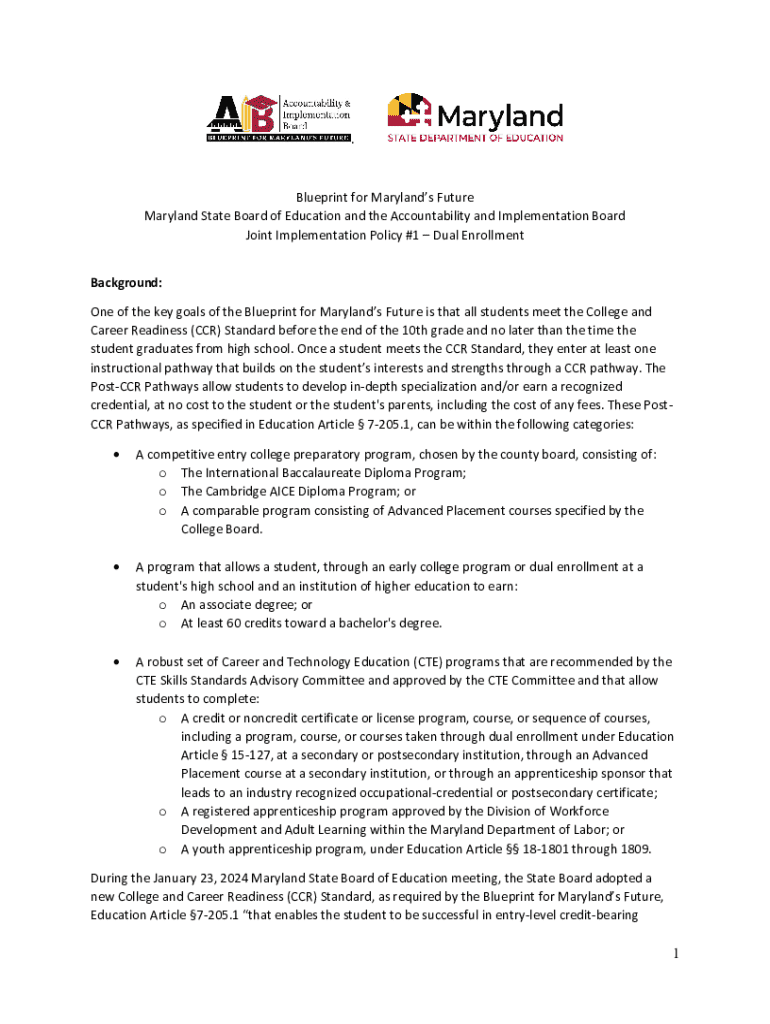 AIB Accountability & Implementation Board
BLUEPRINT FOR MARYLAND'S FUTURE

Maryland
STATE DEPARTMENT OF EDUCATION

Blueprint for Maryland's Future
Maryland State Board of Education and the Accountability and Implementation Board
Joint Implementation Policy #1 – Dual Enrollment

Background:

One of the key goals of the Blueprint for Maryland's Future is that all students meet the College and Career Readiness (CCR) Standard before the end of the 10th grade and no later than the time the student graduates from high school. Once a student meets the CCR Standard, they enter at least one instructional pathway that builds on the student's interests and strengths through a CCR pathway. The Post-CCR Pathways allow students to develop in-depth specialization and/or earn a recognized credential, at no cost to the student or the student's parents, including the cost of any fees. These Post-CCR Pathways, as specified in Education Article § 7-205.1, can be within the following categories:

• A competitive entry college preparatory program, chosen by the county board, consisting of:
o The International Baccalaureate Diploma Program;
o The Cambridge AICE Diploma Program; or
o A comparable program consisting of Advanced Placement courses specified by the College Board.

• A program that allows a student, through an early college program or dual enrollment at a student's high school and an institution of higher education to earn:
o An associate degree; or
o At least 60 credits toward a bachelor's degree.

• A robust set of Career and Technology Education (CTE) programs that are recommended by the CTE Skills Standards Advisory Committee and approved by the CTE Committee and that allow students to complete:
o A credit or noncredit certificate or license program, course, or sequence of courses, including a program, course, or courses taken through dual enrollment under Education Article § 15-127, at a secondary or postsecondary institution, through an Advanced Placement course at a secondary institution, or through an apprenticeship sponsor that leads to an industry recognized occupational-credential or postsecondary certificate;
o A registered apprenticeship program approved by the Division of Workforce Development and Adult Learning within the Maryland Department of Labor; or
o A youth apprenticeship program, under Education Article §§ 18-1801 through 1809.

During the January 23, 2024 Maryland State Board of Education meeting, the State Board adopted a new College and Career Readiness (CCR) Standard, as required by the Blueprint for Maryland's Future, Education Article §7-205.1 "that enables the student to be successful in entry-level credit-bearing

1